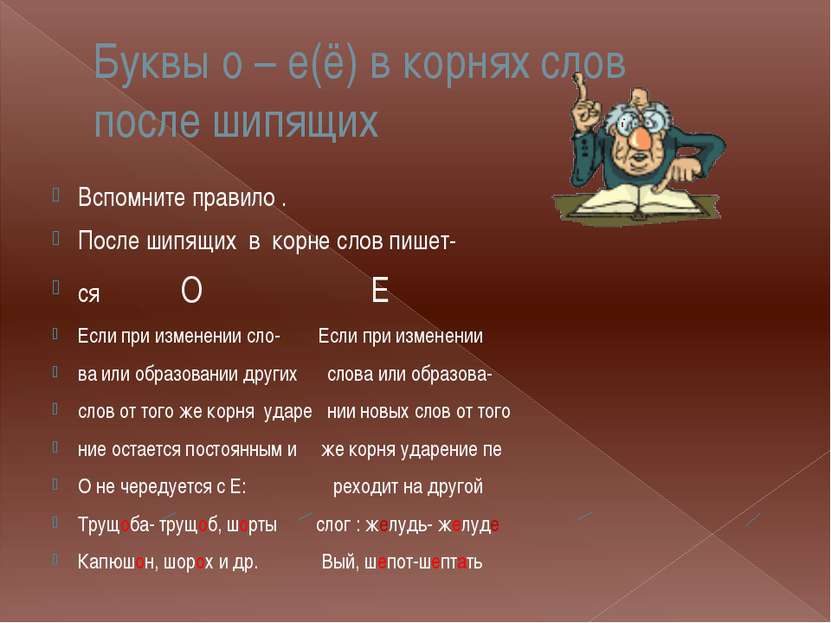 Буквы о – е(ё) в корнях слов после шипящих

Вспомните правило .

После шипящих в корне слов пишет-

ся О Е

Если при изменении сло- Если при изменении

ва или образовании других слова или образова-

слов от того же корня ударе нии новых слов от того

ние остается постоянным и же корня ударение пе

О не чередуется с Е: реходит на другой

Трущоба- трущоб, шорты слог : желудь- желуде

Капюшон, шорох и др. Вый, шепот-шептать